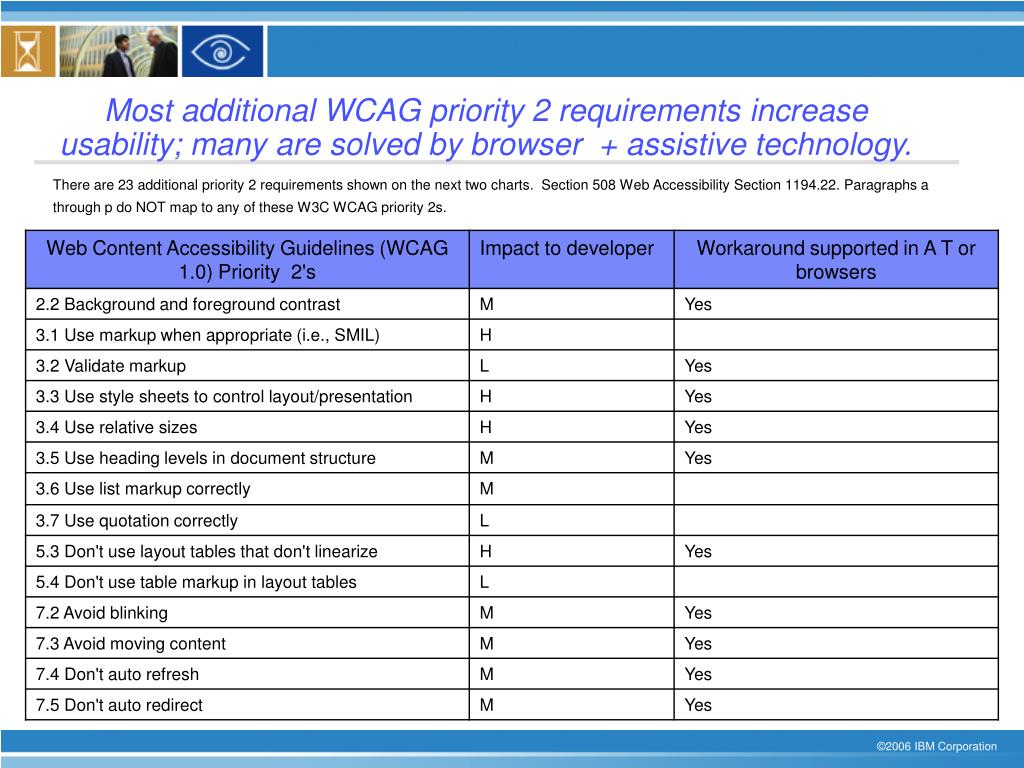 Most additional WCAG priority 2 requirements increase usability; many are solved by browser + assistive technology.

There are 23 additional priority 2 requirements shown on the next two charts. Section 508 Web Accessibility Section 1194.22. Paragraphs a through p do NOT map to any of these W3C WCAG priority 2s.

| Web Content Accessibility Guidelines (WCAG 1.0) Priority 2's | Impact to developer | Workaround supported in A T or browsers |
|---|---|---|
| 2.2 Background and foreground contrast | M | Yes |
| 3.1 Use markup when appropriate (i.e., SMIL) | H | |
| 3.2 Validate markup | L | Yes |
| 3.3 Use style sheets to control layout/presentation | H | Yes |
| 3.4 Use relative sizes | H | Yes |
| 3.5 Use heading levels in document structure | M | Yes |
| 3.6 Use list markup correctly | M | |
| 3.7 Use quotation correctly | L | |
| 5.3 Don't use layout tables that don't linearize | H | Yes |
| 5.4 Don't use table markup in layout tables | L | |
| 7.2 Avoid blinking | M | Yes |
| 7.3 Avoid moving content | M | Yes |
| 7.4 Don't auto refresh | M | Yes |
| 7.5 Don't auto redirect | M | Yes |

©2006 IBM Corporation